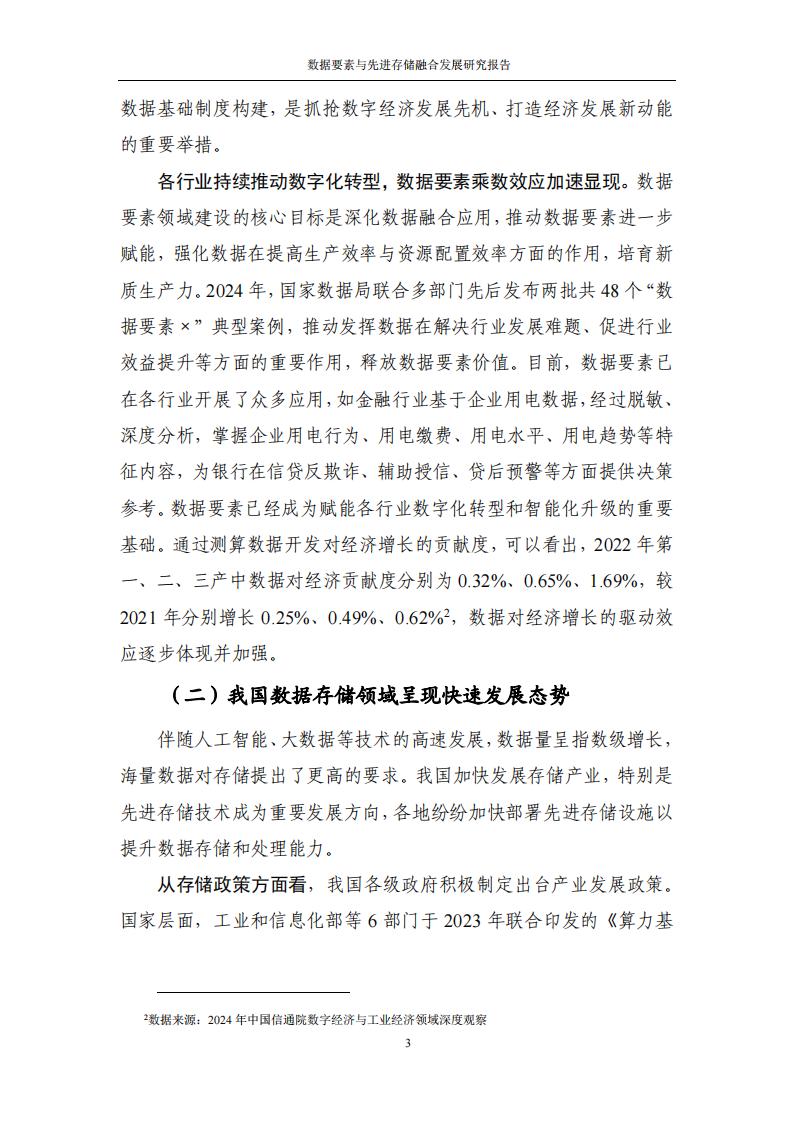 数据要素与先进存储融合发展研究报告

数据基础制度构建，是抓抢数字经济发展先机、打造经济发展新动能的重要举措。

各行业持续推动数字化转型，数据要素乘数效应加速显现。数据要素领域建设的核心目标是深化数据融合应用，推动数据要素进一步赋能，强化数据在提高生产效率与资源配置效率方面的作用，培育新质生产力。2024 年，国家数据局联合多部门先后发布两批共 48 个“数据要素 ×”典型案例，推动发挥数据在解决行业发展难题、促进行业效益提升等方面的重要作用，释放数据要素价值。目前，数据要素已在各行业开展了众多应用，如金融行业基于企业用电数据，经过脱敏、深度分析，掌握企业用电行为、用电缴费、用电水平、用电趋势等特征内容，为银行在信贷反欺诈、辅助授信、贷后预警等方面提供决策参考。数据要素已经成为赋能各行业数字化转型和智能化升级的重要基础。通过测算数据开发对经济增长的贡献度，可以看出，2022 年第一、二、三产中数据对经济贡献度分别为 0.32%、0.65%、1.69%，较 2021 年分别增长 0.25%、0.49%、0.62%$^2$，数据对经济增长的驱动效应逐步体现并加强。

（二）我国数据存储领域呈现快速发展态势

伴随人工智能、大数据等技术的高速发展，数据量呈指数级增长，海量数据对存储提出了更高的要求。我国加快发展存储产业，特别是先进存储技术成为重要发展方向，各地纷纷加快部署先进存储设施以提升数据存储和处理能力。

从存储政策方面看，我国各级政府积极制定出台产业发展政策。国家层面，工业和信息化部等 6 部门于 2023 年联合印发的《算力基

$^2$数据来源：2024 年中国信通院数字经济与工业经济领域深度观察

3